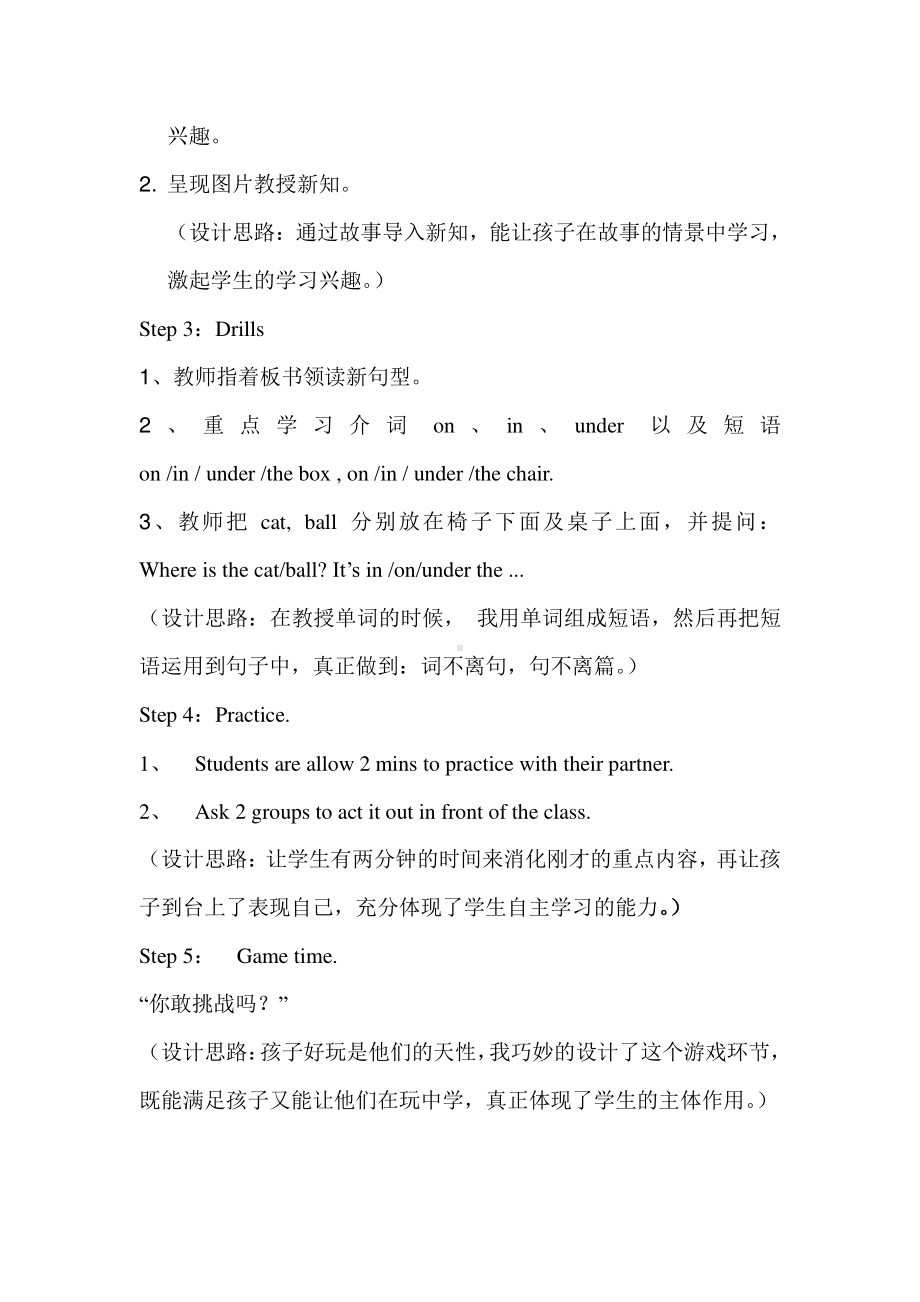 兴趣。

2. 呈现图片教授新知。

（设计思路：通过故事导入新知，能让孩子在故事的情景中学习，激起学生的学习兴趣。）

Step 3：Drills

1、教师指着板书领读新句型。

2、重点学习介词 on、in、under 以及短语 on /in / under /the box , on /in / under /the chair.

3、教师把 cat, ball 分别放在椅子下面及桌子上面，并提问：Where is the cat/ball? It’s in /on/under the ...

（设计思路：在教授单词的时候， 我用单词组成短语，然后再把短语运用到句子中，真正做到：词不离句，句不离篇。）

Step 4：Practice.

1、 Students are allow 2 mins to practice with their partner.

2、 Ask 2 groups to act it out in front of the class.

（设计思路：让学生有两分钟的时间来消化刚才的重点内容，再让孩子到台上了表现自己，充分体现了学生自主学习的能力。）

Step 5： Game time.

“你敢挑战吗？”

（设计思路：孩子好玩是他们的天性，我巧妙的设计了这个游戏环节，既能满足孩子又能让他们在玩中学，真正体现了学生的主体作用。）